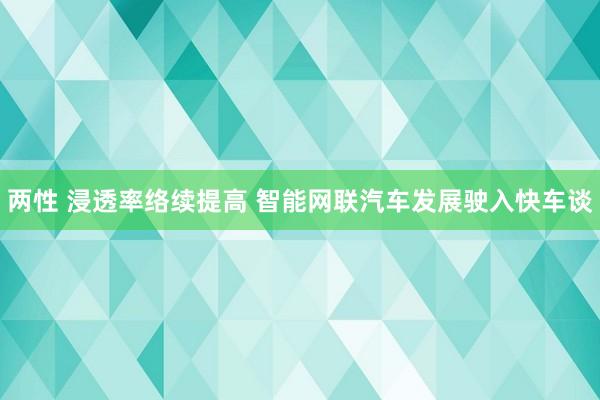 两性 浸透率络续提高 智能网联汽车发展驶入快车谈